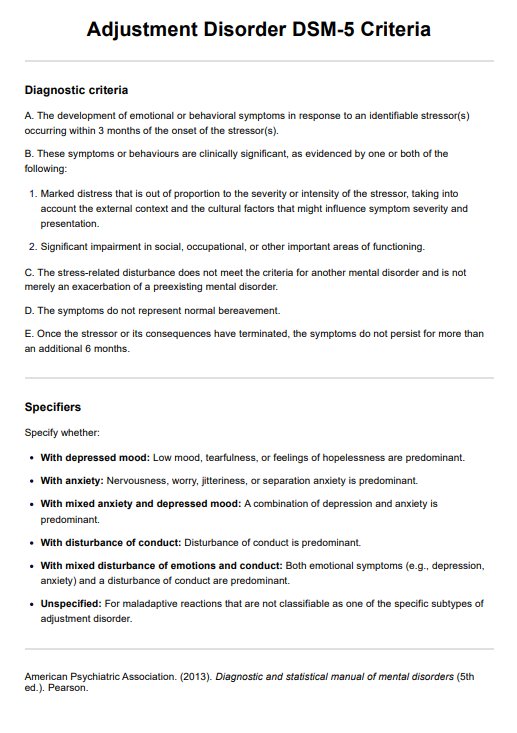 Adjustment Disorder DSM-5 Criteria

Diagnostic criteria

A. The development of emotional or behavioral symptoms in response to an identifiable stressor(s) occurring within 3 months of the onset of the stressor(s).

B. These symptoms or behaviours are clinically significant, as evidenced by one or both of the following:

1. Marked distress that is out of proportion to the severity or intensity of the stressor, taking into account the external context and the cultural factors that might influence symptom severity and presentation.

2. Significant impairment in social, occupational, or other important areas of functioning.

C. The stress-related disturbance does not meet the criteria for another mental disorder and is not merely an exacerbation of a preexisting mental disorder.

D. The symptoms do not represent normal bereavement.

E. Once the stressor or its consequences have terminated, the symptoms do not persist for more than an additional 6 months.

Specifiers

Specify whether:

• With depressed mood: Low mood, tearfulness, or feelings of hopelessness are predominant.

• With anxiety: Nervousness, worry, jitteriness, or separation anxiety is predominant.

• With mixed anxiety and depressed mood: A combination of depression and anxiety is predominant.

• With disturbance of conduct: Disturbance of conduct is predominant.

• With mixed disturbance of emotions and conduct: Both emotional symptoms (e.g., depression, anxiety) and a disturbance of conduct are predominant.

• Unspecified: For maladaptive reactions that are not classifiable as one of the specific subtypes of adjustment disorder.

American Psychiatric Association. (2013). Diagnostic and statistical manual of mental disorders (5th ed.). Pearson.